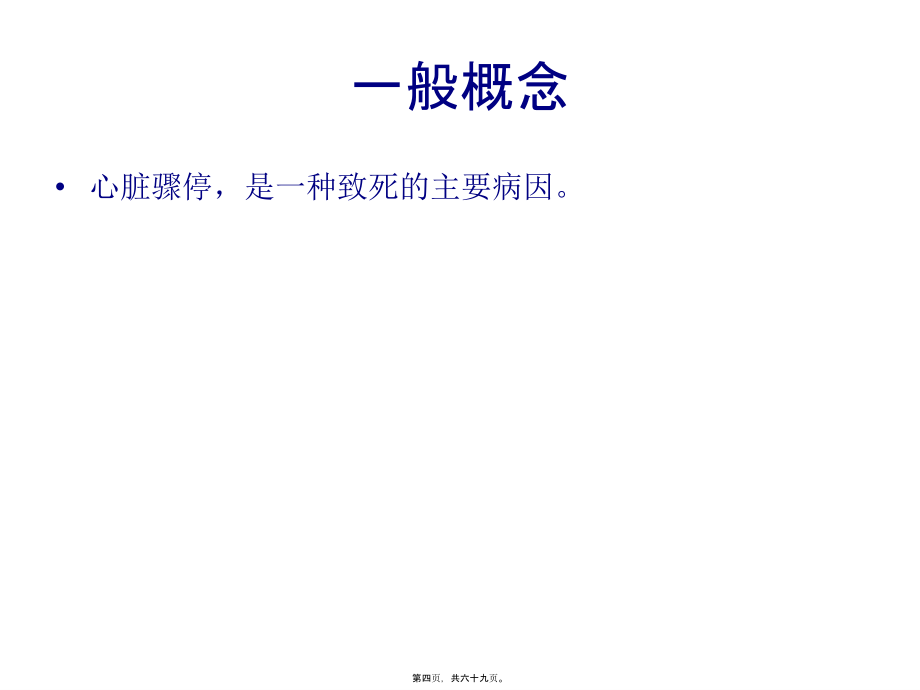 一般概念

• 心脏骤停，是一种致死的主要病因。

第四页，共六十九页。